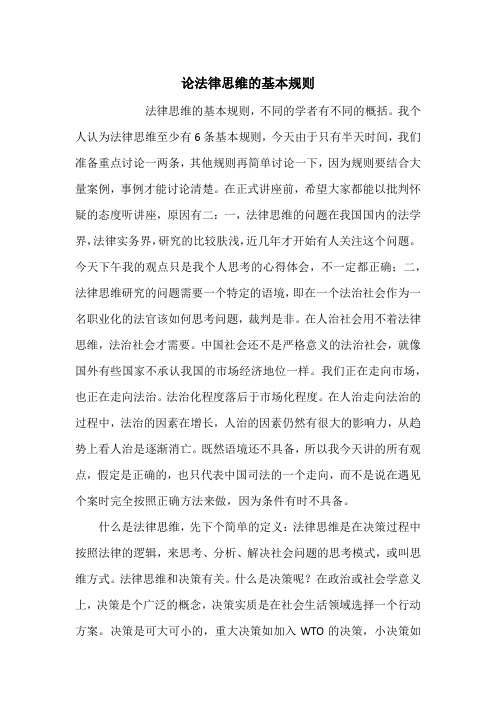 论法律思维的基本规则

法律思维的基本规则，不同的学者有不同的概括。我个人认为法律思维至少有 6 条基本规则，今天由于只有半天时间，我们准备重点讨论一两条，其他规则再简单讨论一下，因为规则要结合大量案例，事例才能讨论清楚。在正式讲座前，希望大家都能以批判怀疑的态度听讲座，原因有二：一，法律思维的问题在我国国内的法学界，法律实务界，研究的比较肤浅，近几年才开始有人关注这个问题。今天下午我的观点只是我个人思考的心得体会，不一定都正确；二，法律思维研究的问题需要一个特定的语境，即在一个法治社会作为一名职业化的法官该如何思考问题，裁判是非。在人治社会用不着法律思维，法治社会才需要。中国社会还不是严格意义的法治社会，就像国外有些国家不承认我国的市场经济地位一样。我们正在走向市场，也正在走向法治。法治化程度落后于市场化程度。在人治走向法治的过程中，法治的因素在增长，人治的因素仍然有很大的影响力，从趋势上看人治是逐渐消亡。既然语境还不具备，所以我今天讲的所有观点，假定是正确的，也只代表中国司法的一个走向，而不是说在遇见个案时完全按照正确方法来做，因为条件有时不具备。

什么是法律思维，先下个简单的定义：法律思维是在决策过程中按照法律的逻辑，来思考、分析、解决社会问题的思考模式，或叫思维方式。法律思维和决策有关。什么是决策呢？在政治或社会学意义上，决策是个广泛的概念，决策实质是在社会生活领域选择一个行动方案。决策是可大可小的，重大决策如加入 WTO 的决策，小决策如